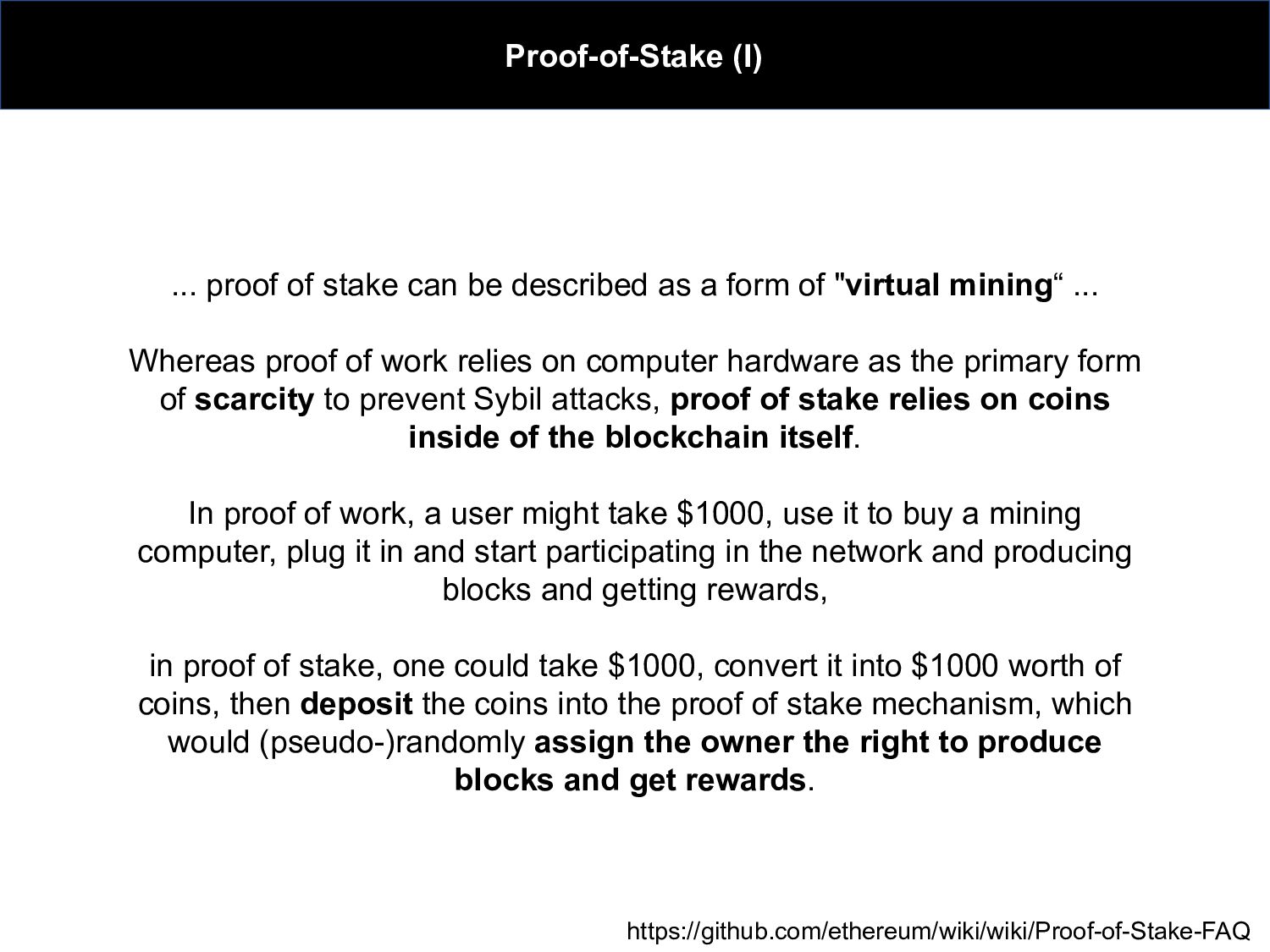 Proof-of-Stake (I)

... proof of stake can be described as a form of "virtual mining“ ...

Whereas proof of work relies on computer hardware as the primary form of scarcity to prevent Sybil attacks, proof of stake relies on coins inside of the blockchain itself.

In proof of work, a user might take \$1000, use it to buy a mining computer, plug it in and start participating in the network and producing blocks and getting rewards,

in proof of stake, one could take \$1000, convert it into \$1000 worth of coins, then deposit the coins into the proof of stake mechanism, which would (pseudo-)randomly assign the owner the right to produce blocks and get rewards.

https://github.com/ethereum/wiki/wiki/Proof-of-Stake-FAQ